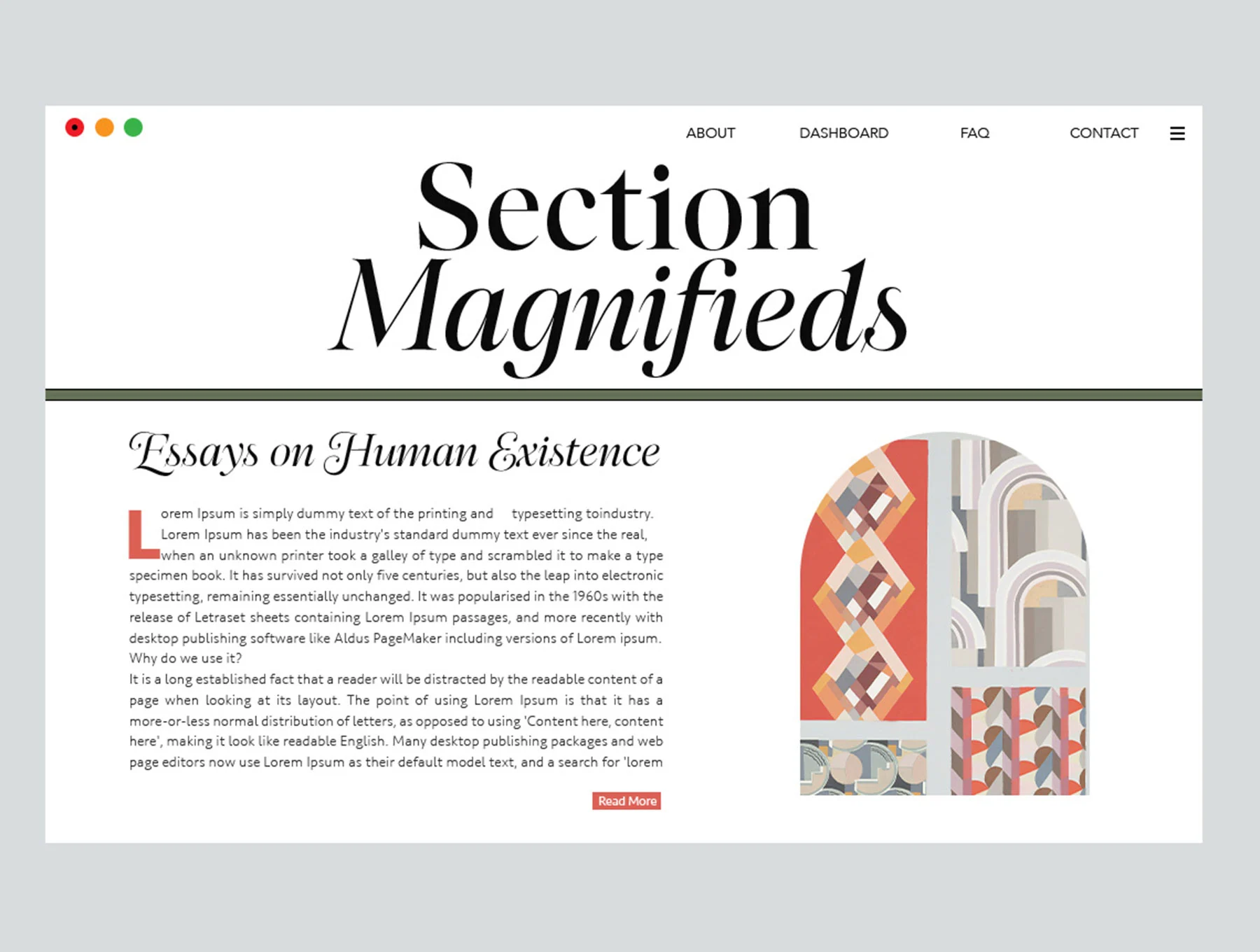 ABOUT DASHBOARD FAQ CONTACT

Section Magnifieds

Essays on Human Existence

Lorem Ipsum is simply dummy text of the printing and typesetting toindustry. Lorem Ipsum has been the industry's standard dummy text ever since the real, when an unknown printer took a galley of type and scrambled it to make a type specimen book. It has survived not only five centuries, but also the leap into electronic typesetting, remaining essentially unchanged. It was popularised in the 1960s with the release of Letraset sheets containing Lorem Ipsum passages, and more recently with desktop publishing software like Aldus PageMaker including versions of Lorem ipsum.
Why do we use it?
It is a long established fact that a reader will be distracted by the readable content of a page when looking at its layout. The point of using Lorem Ipsum is that it has a more-or-less normal distribution of letters, as opposed to using 'Content here, content here', making it look like readable English. Many desktop publishing packages and web page editors now use Lorem Ipsum as their default model text, and a search for 'lorem

Read More